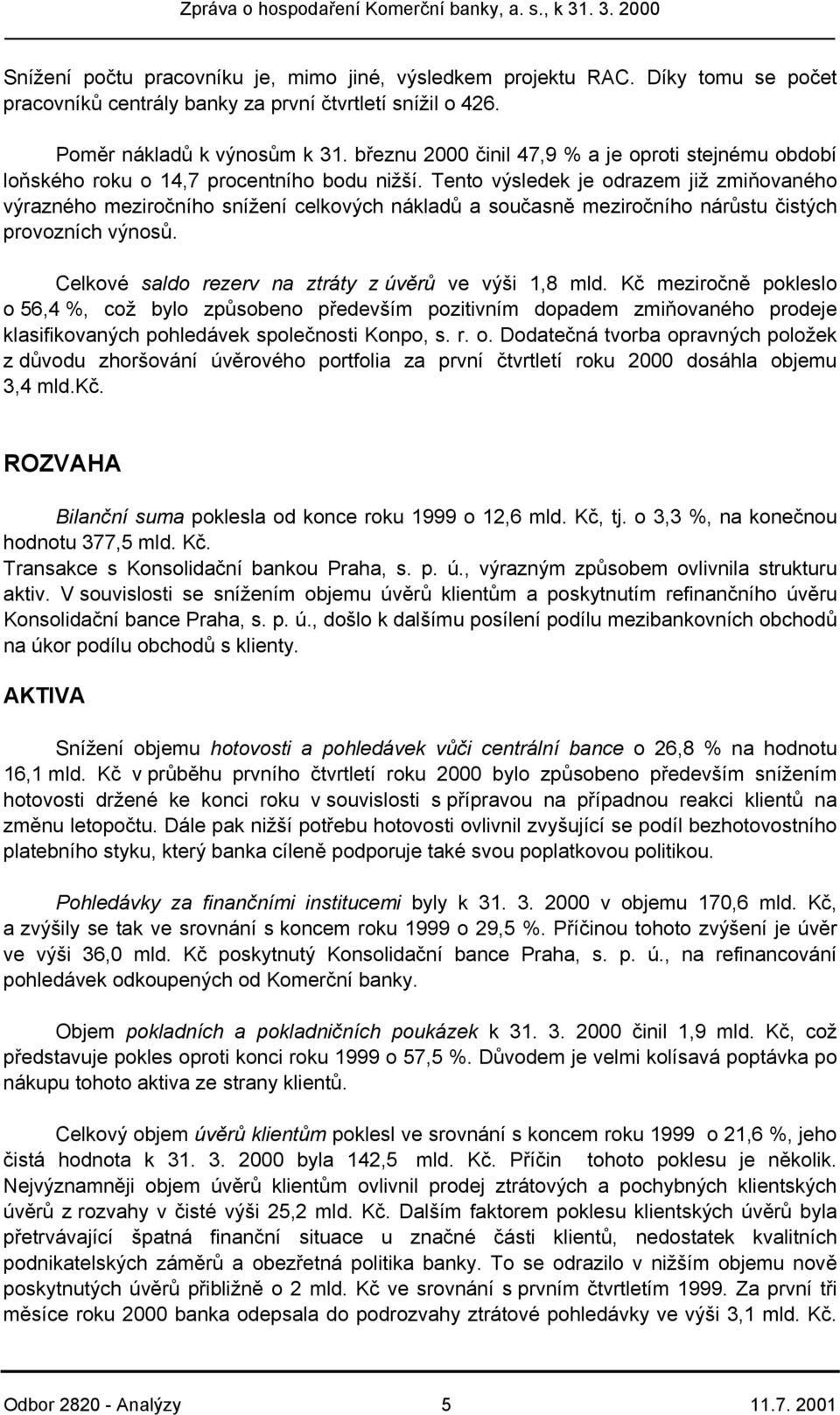 Zpráva o hospodaření Komerční banky, a. s., k 31. 3. 2000

Snížení počtu pracovníku je, mimo jiné, výsledkem projektu RAC. Díky tomu se počet pracovníků centrály banky za první čtvrtletí snížil o 426.

Poměr nákladů k výnosům k 31. březnu 2000 činil 47,9 % a je oproti stejnému období loňského roku o 14,7 procentního bodu nižší. Tento výsledek je odrazem již zmiňovaného výrazného meziročního snížení celkových nákladů a současně meziročního nárůstu čistých provozních výnosů.

Celkové saldo rezerv na ztráty z úvěrů ve výši 1,8 mld. Kč meziročně pokleslo o 56,4 %, což bylo způsobeno především pozitivním dopadem zmiňovaného prodeje klasifikovaných pohledávek společnosti Konpo, s. r. o. Dodatečná tvorba opravných položek z důvodu zhoršování úvěrového portfolia za první čtvrtletí roku 2000 dosáhla objemu 3,4 mld.Kč.

ROZVAHA

Bilanční suma poklesla od konce roku 1999 o 12,6 mld. Kč, tj. o 3,3 %, na konečnou hodnotu 377,5 mld. Kč.
Transakce s Konsolidační bankou Praha, s. p. ú., výrazným způsobem ovlivnila strukturu aktiv. V souvislosti se snížením objemu úvěrů klientům a poskytnutím refinančního úvěru Konsolidační bance Praha, s. p. ú., došlo k dalšímu posílení podílu mezibankovních obchodů na úkor podílu obchodů s klienty.

AKTIVA

Snížení objemu hotovosti a pohledávek vůči centrální bance o 26,8 % na hodnotu 16,1 mld. Kč v průběhu prvního čtvrtletí roku 2000 bylo způsobeno především snížením hotovosti držené ke konci roku v souvislosti s přípravou na případnou reakci klientů na změnu letopočtu. Dále pak nižší potřebu hotovosti ovlivnil zvyšující se podíl bezhotovostního platebního styku, který banka cíleně podporuje také svou poplatkovou politikou.

Pohledávky za finančními institucemi byly k 31. 3. 2000 v objemu 170,6 mld. Kč, a zvýšily se tak ve srovnání s koncem roku 1999 o 29,5 %. Příčinou tohoto zvýšení je úvěr ve výši 36,0 mld. Kč poskytnutý Konsolidační bance Praha, s. p. ú., na refinancování pohledávek odkoupených od Komerční banky.

Objem pokladních a pokladničních poukázek k 31. 3. 2000 činil 1,9 mld. Kč, což představuje pokles oproti konci roku 1999 o 57,5 %. Důvodem je velmi kolísavá poptávka po nákupu tohoto aktiva ze strany klientů.

Celkový objem úvěrů klientům poklesl ve srovnání s koncem roku 1999 o 21,6 %, jeho čistá hodnota k 31. 3. 2000 byla 142,5 mld. Kč. Příčin tohoto poklesu je několik. Nejvýznamněji objem úvěrů klientům ovlivnil prodej ztrátových a pochybných klientských úvěrů z rozvahy v čisté výši 25,2 mld. Kč. Dalším faktorem poklesu klientských úvěrů byla přetrvávající špatná finanční situace u značné části klientů, nedostatek kvalitních podnikatelských záměrů a obezřetná politika banky. To se odrazilo v nižším objemu nově poskytnutých úvěrů přibližně o 2 mld. Kč ve srovnání s prvním čtvrtletím 1999. Za první tři měsíce roku 2000 banka odepsala do podrozvahy ztrátové pohledávky ve výši 3,1 mld. Kč.

Odbor 2820 - Analýzy 5 11.7. 2001